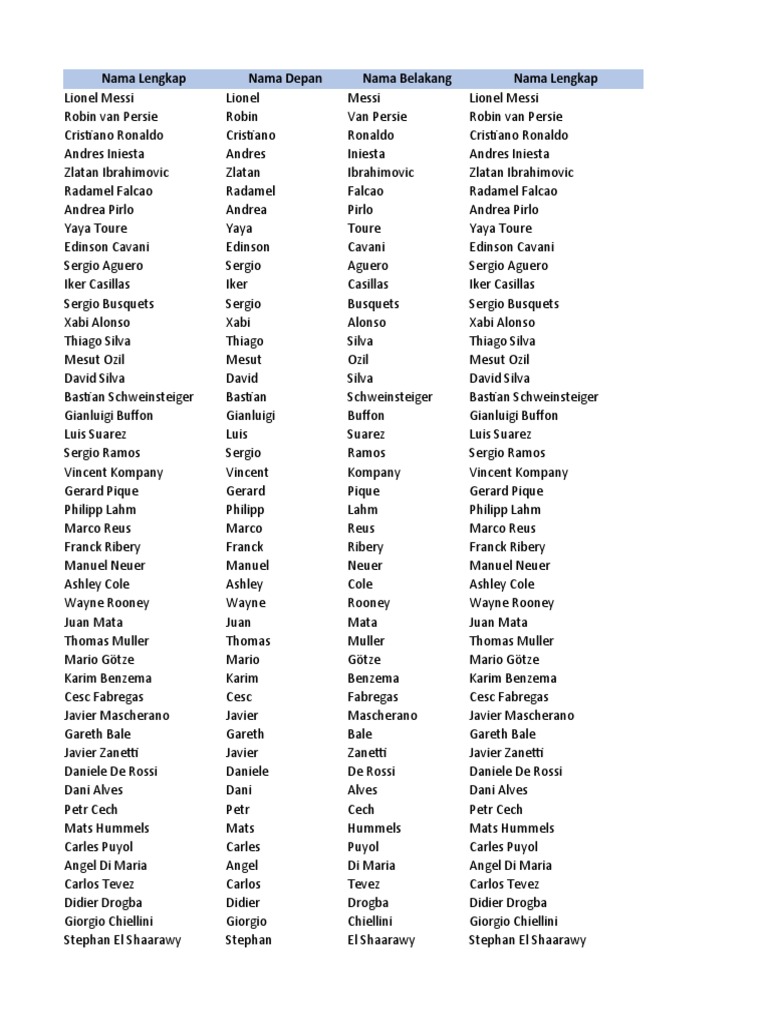 | Nama Lengkap | Nama Depan | Nama Belakang | Nama Lengkap |
|---|---|---|---|
| Lionel Messi | Lionel | Messi | Lionel Messi |
| Robin van Persie | Robin | Van Persie | Robin van Persie |
| Cristiano Ronaldo | Cristiano | Ronaldo | Cristiano Ronaldo |
| Andres Iniesta | Andres | Iniesta | Andres Iniesta |
| Zlatan Ibrahimovic | Zlatan | Ibrahimovic | Zlatan Ibrahimovic |
| Radamel Falcao | Radamel | Falcao | Radamel Falcao |
| Andrea Pirlo | Andrea | Pirlo | Andrea Pirlo |
| Yaya Toure | Yaya | Toure | Yaya Toure |
| Edinson Cavani | Edinson | Cavani | Edinson Cavani |
| Sergio Aguero | Sergio | Aguero | Sergio Aguero |
| Iker Casillas | Iker | Casillas | Iker Casillas |
| Sergio Busquets | Sergio | Busquets | Sergio Busquets |
| Xabi Alonso | Xabi | Alonso | Xabi Alonso |
| Thiago Silva | Thiago | Silva | Thiago Silva |
| Mesut Ozil | Mesut | Ozil | Mesut Ozil |
| David Silva | David | Silva | David Silva |
| Bastian Schweinsteiger | Bastian | Schweinsteiger | Bastian Schweinsteiger |
| Gianluigi Buffon | Gianluigi | Buffon | Gianluigi Buffon |
| Luis Suarez | Luis | Suarez | Luis Suarez |
| Sergio Ramos | Sergio | Ramos | Sergio Ramos |
| Vincent Kompany | Vincent | Kompany | Vincent Kompany |
| Gerard Pique | Gerard | Pique | Gerard Pique |
| Philipp Lahm | Philipp | Lahm | Philipp Lahm |
| Marco Reus | Marco | Reus | Marco Reus |
| Franck Ribery | Franck | Ribery | Franck Ribery |
| Manuel Neuer | Manuel | Neuer | Manuel Neuer |
| Ashley Cole | Ashley | Cole | Ashley Cole |
| Wayne Rooney | Wayne | Rooney | Wayne Rooney |
| Juan Mata | Juan | Mata | Juan Mata |
| Thomas Muller | Thomas | Muller | Thomas Muller |
| Mario Götze | Mario | Götze | Mario Götze |
| Karim Benzema | Karim | Benzema | Karim Benzema |
| Cesc Fabregas | Cesc | Fabregas | Cesc Fabregas |
| Javier Mascherano | Javier | Mascherano | Javier Mascherano |
| Gareth Bale | Gareth | Bale | Gareth Bale |
| Javier Zanetti | Javier | Zanetti | Javier Zanetti |
| Daniele De Rossi | Daniele | De Rossi | Daniele De Rossi |
| Dani Alves | Dani | Alves | Dani Alves |
| Petr Cech | Petr | Cech | Petr Cech |
| Mats Hummels | Mats | Hummels | Mats Hummels |
| Carles Puyol | Carles | Puyol | Carles Puyol |
| Angel Di Maria | Angel | Di Maria | Angel Di Maria |
| Carlos Tevez | Carlos | Tevez | Carlos Tevez |
| Didier Drogba | Didier | Drogba | Didier Drogba |
| Giorgio Chiellini | Giorgio | Chiellini | Giorgio Chiellini |
| Stephan El Shaarawy | Stephan | El Shaarawy | Stephan El Shaarawy |